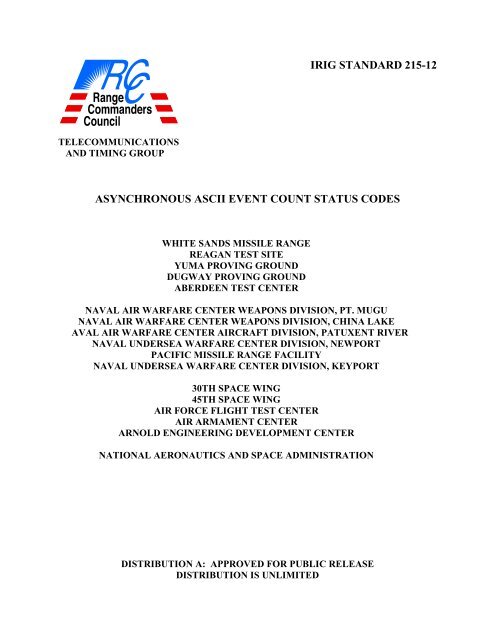 RCC
Range Commanders Council

IRIG STANDARD 215-12

TELECOMMUNICATIONS AND TIMING GROUP

ASYNCHRONOUS ASCII EVENT COUNT STATUS CODES

WHITE SANDS MISSILE RANGE
REAGAN TEST SITE
YUMA PROVING GROUND
DUGWAY PROVING GROUND
ABERDEEN TEST CENTER

NAVAL AIR WARFARE CENTER WEAPONS DIVISION, PT. MUGU
NAVAL AIR WARFARE CENTER WEAPONS DIVISION, CHINA LAKE
AVAL AIR WARFARE CENTER AIRCRAFT DIVISION, PATUXENT RIVER
NAVAL UNDERSEA WARFARE CENTER DIVISION, NEWPORT
PACIFIC MISSILE RANGE FACILITY
NAVAL UNDERSEA WARFARE CENTER DIVISION, KEYPORT

30TH SPACE WING
45TH SPACE WING
AIR FORCE FLIGHT TEST CENTER
AIR ARMAMENT CENTER
ARNOLD ENGINEERING DEVELOPMENT CENTER

NATIONAL AERONAUTICS AND SPACE ADMINISTRATION

DISTRIBUTION A: APPROVED FOR PUBLIC RELEASE
DISTRIBUTION IS UNLIMITED